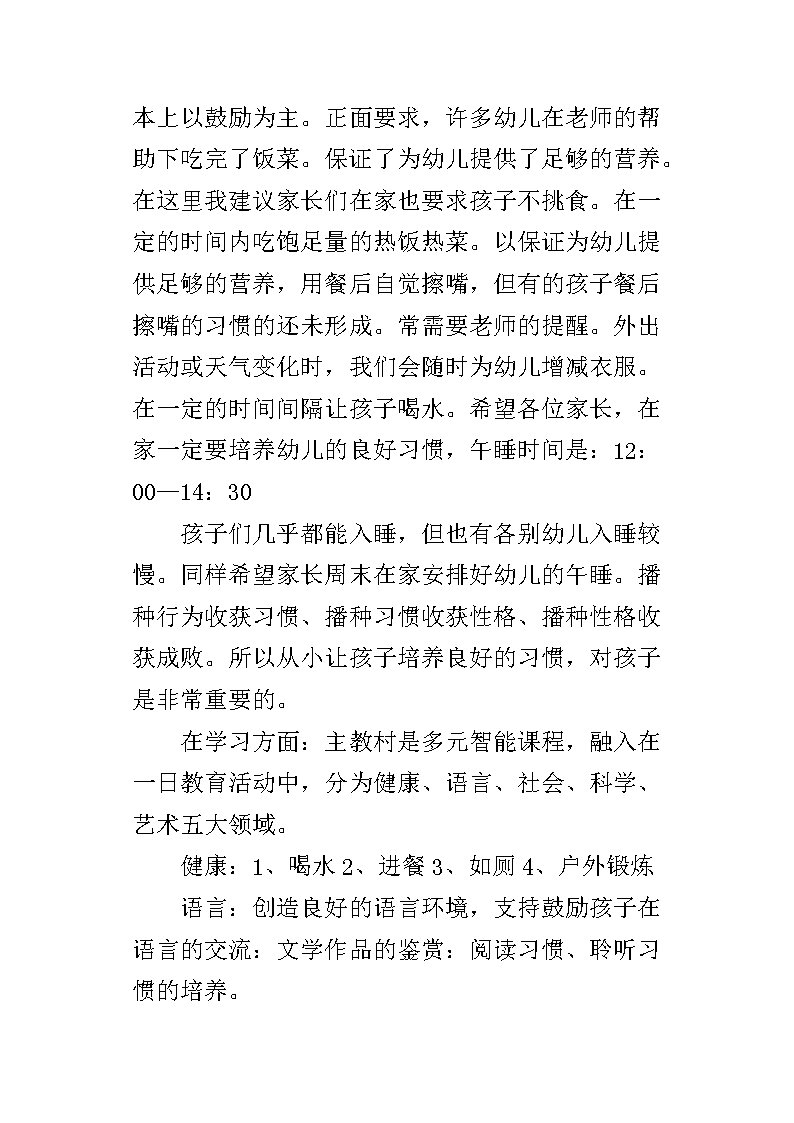 本上以鼓励为主。正面要求，许多幼儿在老师的帮助下吃完了饭菜。保证了为幼儿提供了足够的营养。在这里我建议家长们在家也要求孩子不挑食。在一定的时间内吃饱足量的热饭热菜。以保证为幼儿提供足够的营养，用餐后自觉擦嘴，但有的孩子餐后擦嘴的习惯的还未形成。常需要老师的提醒。外出活动或天气变化时，我们会随时为幼儿增减衣服。在一定的时间间隔让孩子喝水。希望各位家长，在家一定要培养幼儿的良好习惯，午睡时间是：12：00—14：30

孩子们几乎都能入睡，但也有各别幼儿入睡较慢。同样希望家长周末在家安排好幼儿的午睡。播种行为收获习惯、播种习惯收获性格、播种性格收获成败。所以从小让孩子培养良好的习惯，对孩子是非常重要的。

在学习方面：主教村是多元智能课程，融入在一日教育活动中，分为健康、语言、社会、科学、艺术五大领域。

健康：1、喝水 2、进餐 3、如厕 4、户外锻炼

语言：创造良好的语言环境，支持鼓励孩子在语言的交流：文学作品的鉴赏：阅读习惯、聆听习惯的培养。